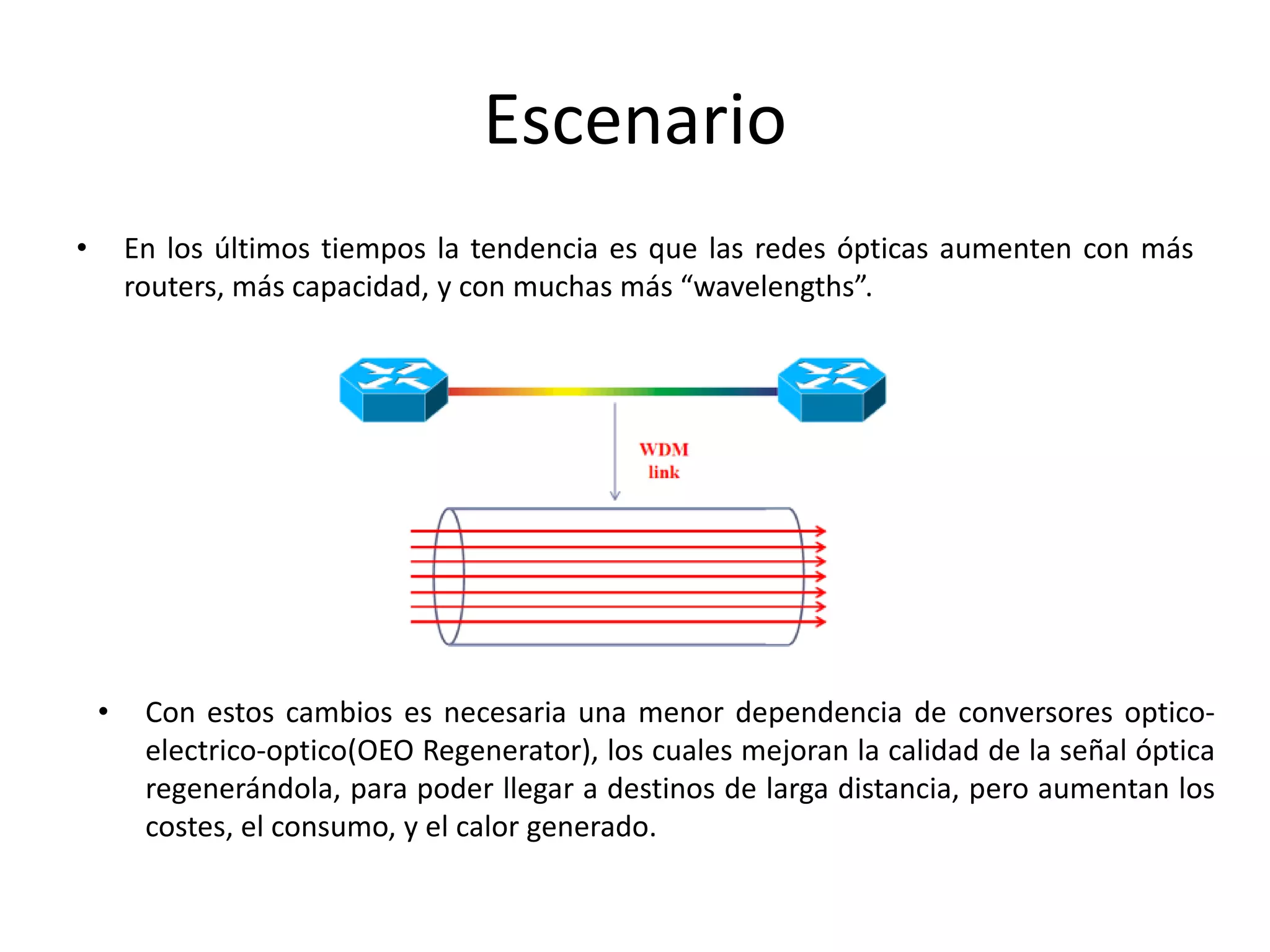 Escenario

• En los últimos tiempos la tendencia es que las redes ópticas aumenten con más routers, más capacidad, y con muchas más “wavelengths”.

WDM
link

• Con estos cambios es necesaria una menor dependencia de conversores optico-electrico-optico(OEO Regenerator), los cuales mejoran la calidad de la señal óptica regenerándola, para poder llegar a destinos de larga distancia, pero aumentan los costes, el consumo, y el calor generado.